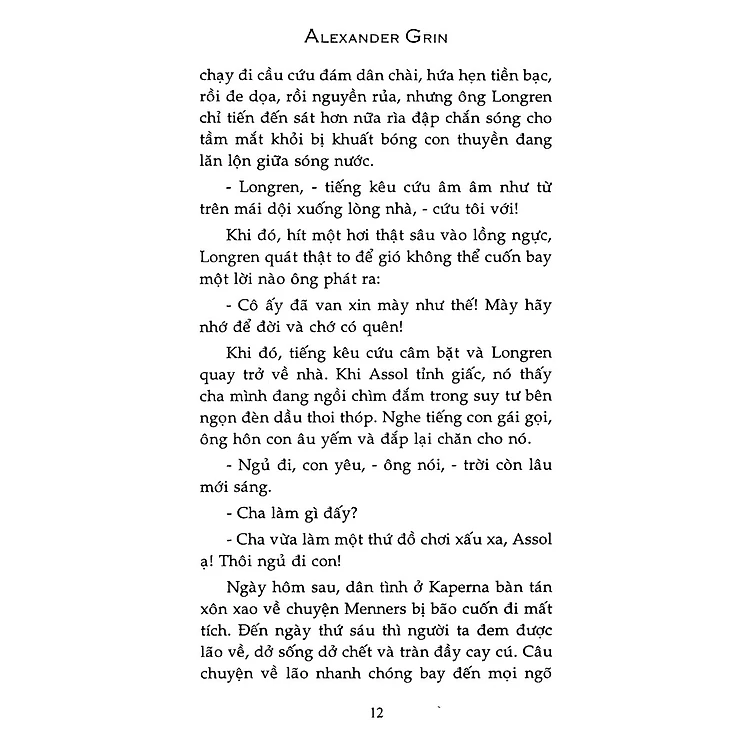 ALEXANDER GRIN

chạy đi cầu cứu đám dân chài, hứa hẹn tiền bạc, rồi đe dọa, rồi nguyền rủa, nhưng ông Longren chỉ tiến đến sát hơn nữa rìa đập chắn sóng cho tầm mắt khỏi bị khuất bóng con thuyền đang lăn lộn giữa sóng nước.

- Longren, - tiếng kêu cứu âm âm như từ trên mái dội xuống lòng nhà, - cứu tôi với!

Khi đó, hít một hơi thật sâu vào lồng ngực, Longren quát thật to để gió không thể cuốn bay một lời nào ông phát ra:

- Cô ấy đã van xin mày như thế! Mày hãy nhớ để đời và chớ có quên!

Khi đó, tiếng kêu cứu câm bặt và Longren quay trở về nhà. Khi Assol tỉnh giấc, nó thấy cha mình đang ngồi chìm đắm trong suy tư bên ngọn đèn dầu thoi thóp. Nghe tiếng con gái gọi, ông hôn con âu yếm và đắp lại chăn cho nó.

- Ngủ đi, con yêu, - ông nói, - trời còn lâu mới sáng.

- Cha làm gì đấy?

- Cha vừa làm một thứ đồ chơi xấu xa, Assol ạ! Thôi ngủ đi con!

Ngày hôm sau, dân tình ở Kaperna bàn tán xôn xao về chuyện Menners bị bão cuốn đi mất tích. Đến ngày thứ sáu thì người ta đem được lão về, dở sống dở chết và tràn đầy cay cú. Câu chuyện về lão nhanh chóng bay đến mọi ngõ

12